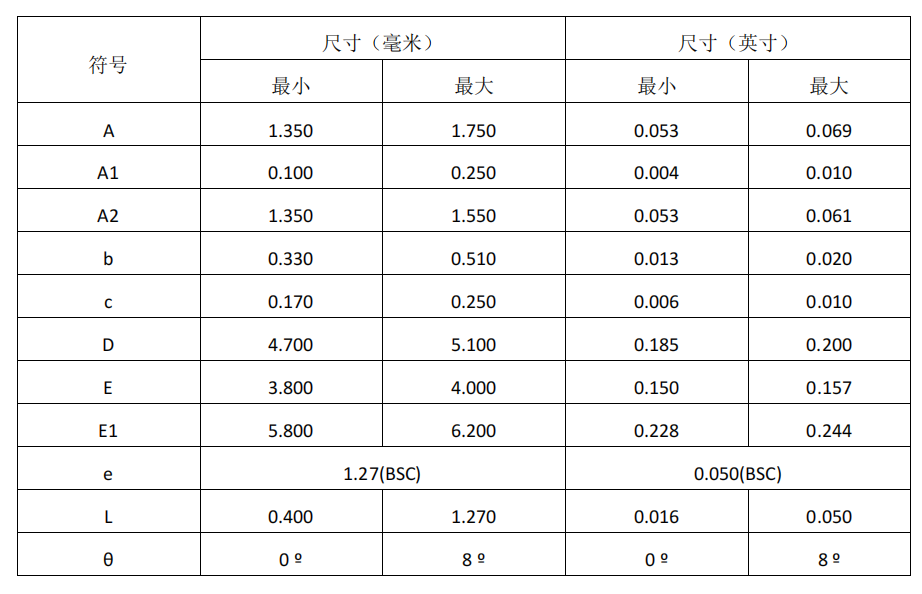 | 符号 | 尺寸（毫米） | | 尺寸（英寸） | |
|---|---|---|---|---|
| | 最小 | 最大 | 最小 | 最大 |
| A | 1.350 | 1.750 | 0.053 | 0.069 |
| A1 | 0.100 | 0.250 | 0.004 | 0.010 |
| A2 | 1.350 | 1.550 | 0.053 | 0.061 |
| b | 0.330 | 0.510 | 0.013 | 0.020 |
| c | 0.170 | 0.250 | 0.006 | 0.010 |
| D | 4.700 | 5.100 | 0.185 | 0.200 |
| E | 3.800 | 4.000 | 0.150 | 0.157 |
| E1 | 5.800 | 6.200 | 0.228 | 0.244 |
| e | 1.27(BSC) | | 0.050(BSC) | |
| L | 0.400 | 1.270 | 0.016 | 0.050 |
| θ | 0 º | 8 º | 0 º | 8 º |